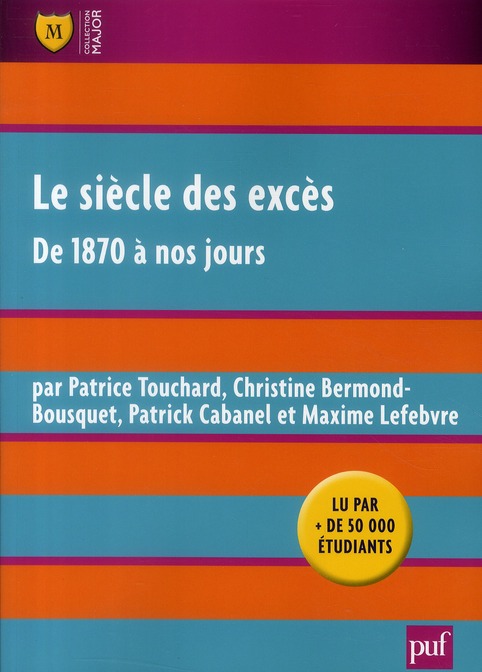 M
COLLECTION MAJOR

Le siècle des excès
De 1870 à nos jours

par Patrice Touchard, Christine Bermond-Bousquet, Patrick Cabanel et Maxime Lefebvre

LU PAR
+ DE 50 000
ÉTUDIANTS

puf